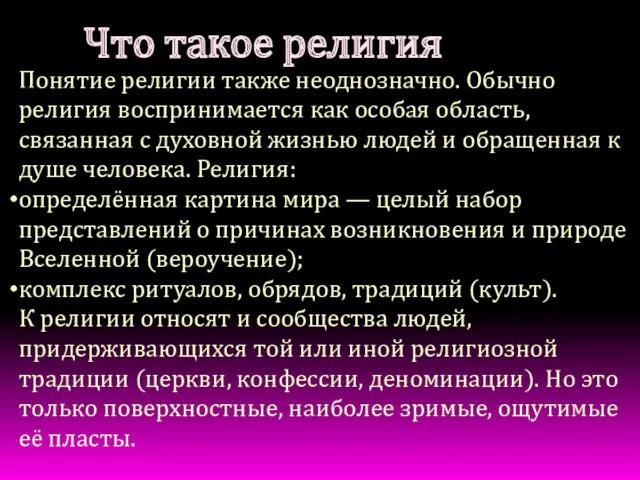 Что такое религия

Понятие религии также неоднозначно. Обычно религия воспринимается как особая область, связанная с духовной жизнью людей и обращенная к душе человека. Религия:

•определённая картина мира — целый набор представлений о причинах возникновения и природе Вселенной (вероучение);

•комплекс ритуалов, обрядов, традиций (культ).

К религии относят и сообщества людей, придерживающихся той или иной религиозной традиции (церкви, конфессии, деноминации). Но это только поверхностные, наиболее зримые, ощутимые её пласты.